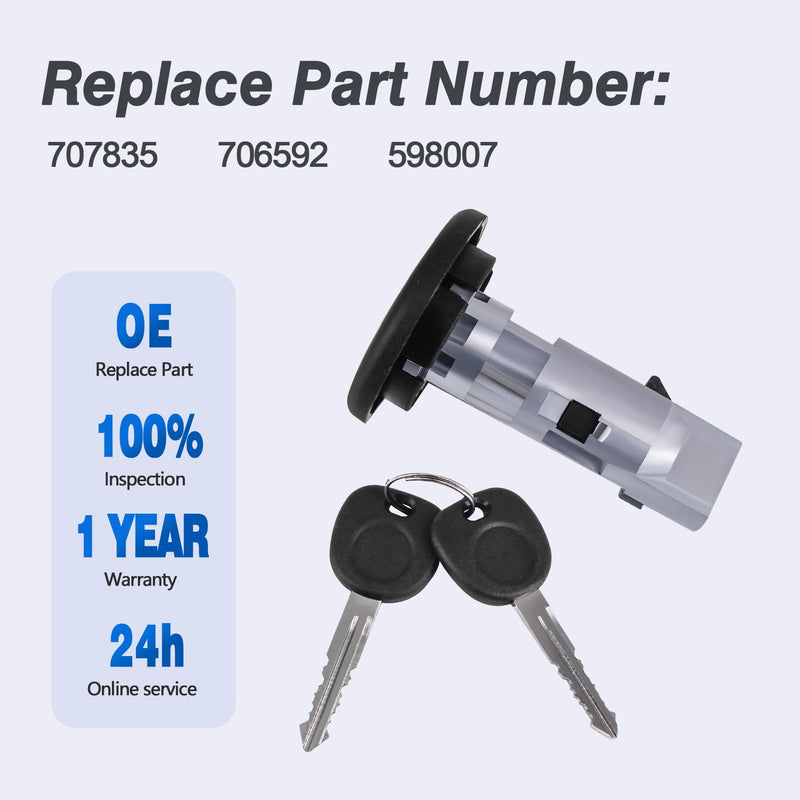 Replace Part Number:

707835 706592 598007

OE
Replace Part

100%
Inspection

1 YEAR
Warranty

24h
Online service